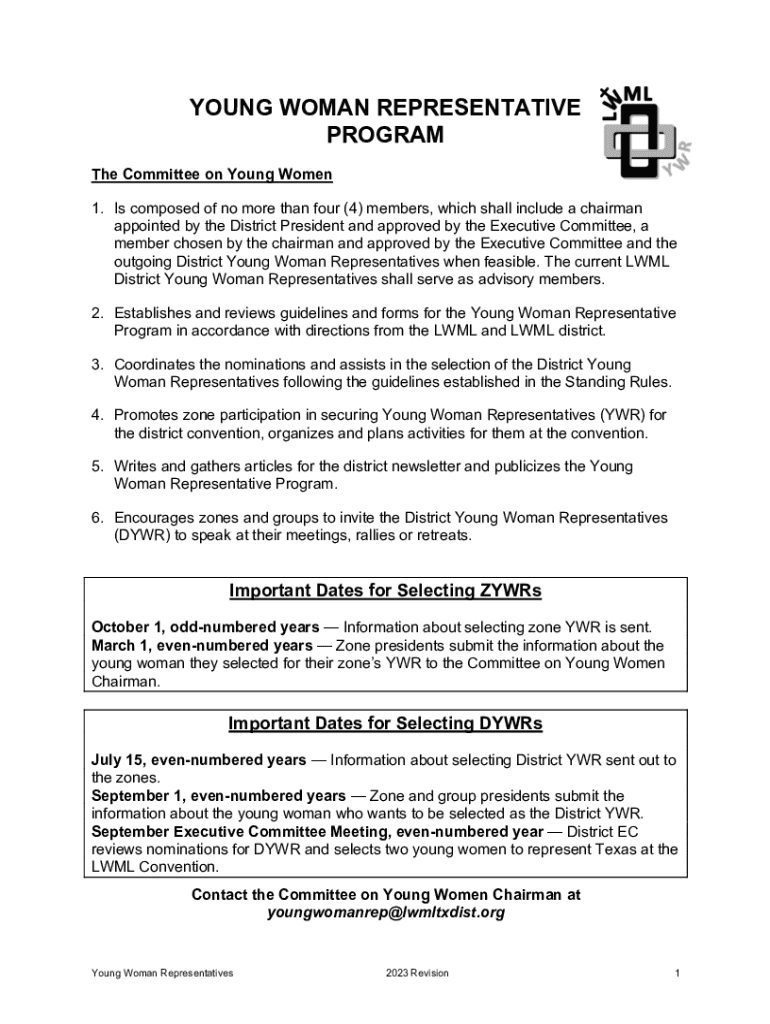 YOUNG WOMAN REPRESENTATIVE PROGRAM

LWML YWR

The Committee on Young Women

1. Is composed of no more than four (4) members, which shall include a chairman appointed by the District President and approved by the Executive Committee, a member chosen by the chairman and approved by the Executive Committee and the outgoing District Young Woman Representatives when feasible. The current LWML District Young Woman Representatives shall serve as advisory members.

2. Establishes and reviews guidelines and forms for the Young Woman Representative Program in accordance with directions from the LWML and LWML district.

3. Coordinates the nominations and assists in the selection of the District Young Woman Representatives following the guidelines established in the Standing Rules.

4. Promotes zone participation in securing Young Woman Representatives (YWR) for the district convention, organizes and plans activities for them at the convention.

5. Writes and gathers articles for the district newsletter and publicizes the Young Woman Representative Program.

6. Encourages zones and groups to invite the District Young Woman Representatives (DYWR) to speak at their meetings, rallies or retreats.

Important Dates for Selecting ZYWRs

October 1, odd-numbered years — Information about selecting zone YWR is sent.
March 1, even-numbered years — Zone presidents submit the information about the young woman they selected for their zone's YWR to the Committee on Young Women Chairman.

Important Dates for Selecting DYWRs

July 15, even-numbered years — Information about selecting District YWR sent out to the zones.
September 1, even-numbered years — Zone and group presidents submit the information about the young woman who wants to be selected as the District YWR.
September Executive Committee Meeting, even-numbered year — District EC reviews nominations for DYWR and selects two young women to represent Texas at the LWML Convention.

Contact the Committee on Young Women Chairman at youngwomanrep@lwmltxdist.org

Young Woman Representatives 2023 Revision 1